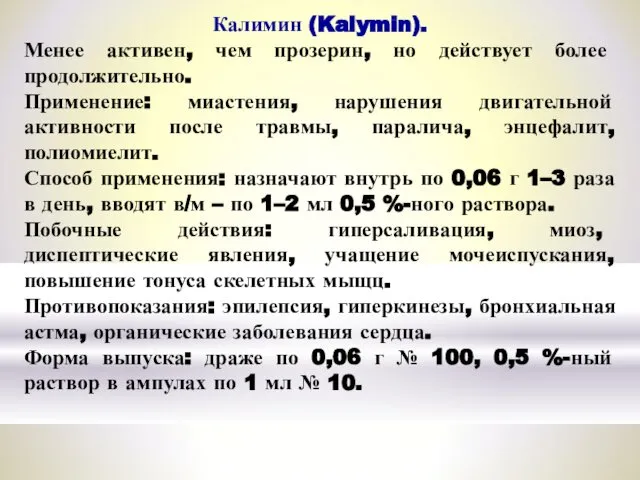 Калимин (Kalymin).

Менее активен, чем прозерин, но действует более продолжительно.

Применение: миастения, нарушения двигательной активности после травмы, паралича, энцефалит, полиомиелит.

Способ применения: назначают внутрь по 0,06 г 1–3 раза в день, вводят в/м – по 1–2 мл 0,5 %-ного раствора.

Побочные действия: гиперсаливация, миоз, диспептические явления, учащение мочеиспускания, повышение тонуса скелетных мышц.

Противопоказания: эпилепсия, гиперкинезы, бронхиальная астма, органические заболевания сердца.

Форма выпуска: драже по 0,06 г № 100, 0,5 %-ный раствор в ампулах по 1 мл № 10.